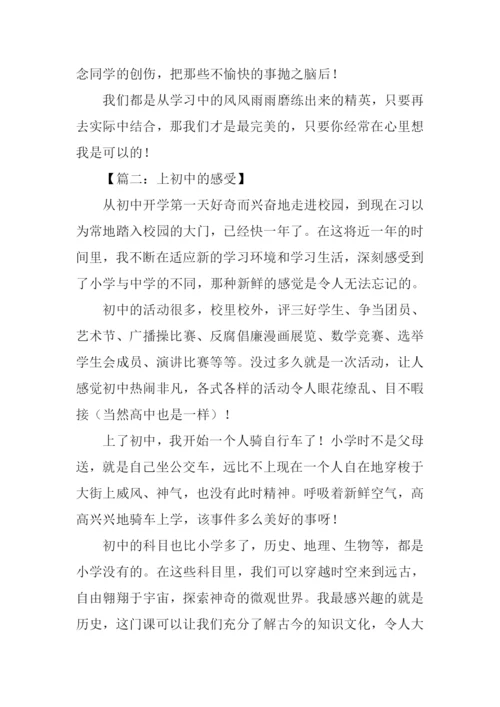 念同学的创伤，把那些不愉快的事抛之脑后！

我们都是从学习中的风风雨雨磨练出来的精英，只要再去实际中结合，那我们才是最完美的，只要你经常在心里想我是可以的！

【篇二：上初中的感受】

从初中开学第一天好奇而兴奋地走进校园，到现在习以为常地踏入校园的大门，已经快一年了。在这将近一年的时间里，我不断在适应新的学习环境和学习生活，深刻感受到了小学与中学的不同，那种新鲜的感觉是令人无法忘记的。

初中的活动很多，校里校外，评三好学生、争当团员、艺术节、广播操比赛、反腐倡廉漫画展览、数学竞赛、选举学生会成员、演讲比赛等等。没过多久就是一次活动，让人感觉初中热闹非凡，各式各样的活动令人眼花缭乱、目不暇接（当然高中也是一样）！

上了初中，我开始一个人骑自行车了！小学时不是父母送，就是自己坐公交车，远比不上现在一个人自在地穿梭于大街上威风、神气，也没有此时精神。呼吸着新鲜空气，高高兴兴地骑车上学，该事件多么美好的事呀！

初中的科目也比小学多了，历史、地理、生物等，都是小学没有的。在这些科目里，我们可以穿越时空来到远古，自由翱翔于宇宙，探索神奇的微观世界。我最感兴趣的就是历史，这门课可以让我们充分了解古今的知识文化，令人大